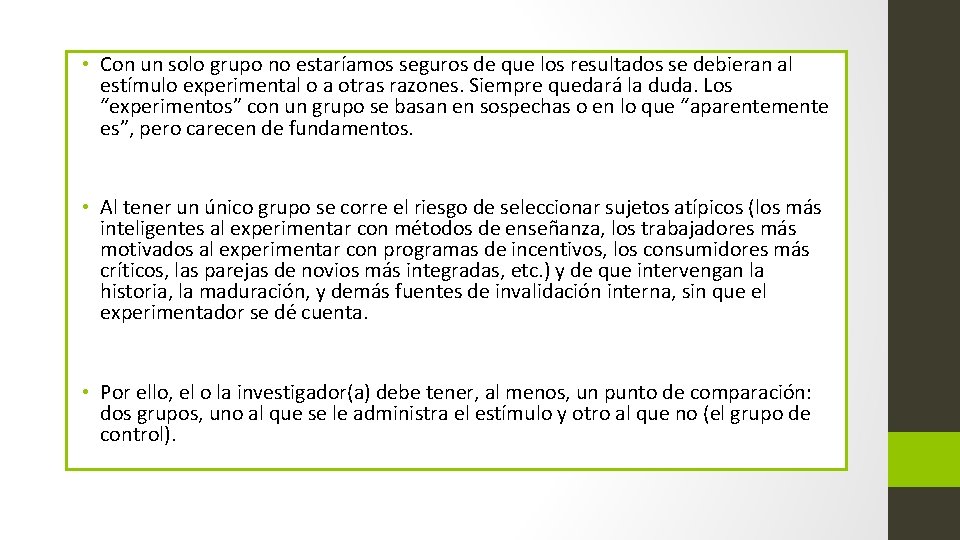 • Con un solo grupo no estaríamos seguros de que los resultados se debieran al estímulo experimental o a otras razones. Siempre quedará la duda. Los “experimentos” con un grupo se basan en sospechas o en lo que “aparentemente es”, pero carecen de fundamentos.

• Al tener un único grupo se corre el riesgo de seleccionar sujetos atípicos (los más inteligentes al experimentar con métodos de enseñanza, los trabajadores más motivados al experimentar con programas de incentivos, los consumidores más críticos, las parejas de novios más integradas, etc.) y de que intervengan la historia, la maduración, y demás fuentes de invalidación interna, sin que el experimentador se dé cuenta.

• Por ello, el o la investigador(a) debe tener, al menos, un punto de comparación: dos grupos, uno al que se le administra el estímulo y otro al que no (el grupo de control).